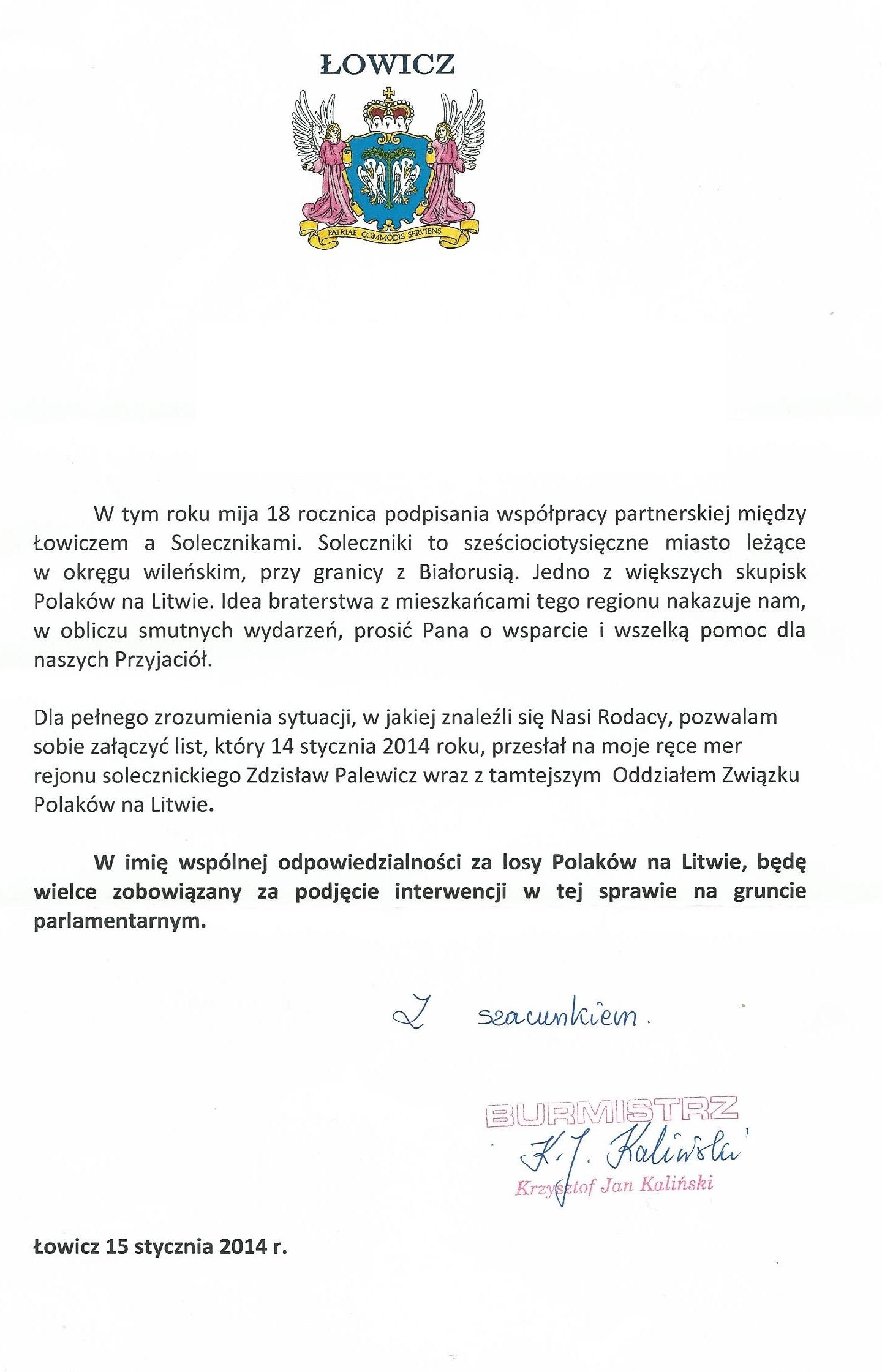 ŁOWICZ

PATRIAE COMMODIS SERVIENS

W tym roku mija 18 rocznica podpisania współpracy partnerskiej między Łowiczem a Solecznikami. Soleczniki to sześciociotysięczne miasto leżące w okręgu wileńskim, przy granicy z Białorusią. Jedno z większych skupisk Polaków na Litwie. Idea braterstwa z mieszkańcami tego regionu nakazuje nam, w obliczu smutnych wydarzeń, prosić Pana o wsparcie i wszelką pomoc dla naszych Przyjaciół.

Dla pełnego zrozumienia sytuacji, w jakiej znaleźli się Nasi Rodacy, pozwalam sobie załączyć list, który 14 stycznia 2014 roku, przesłał na moje ręce mer rejonu solecznickiego Zdzisław Palewicz wraz z tamtejszym Oddziałem Związku Polaków na Litwie.

W imię wspólnej odpowiedzialności za losy Polaków na Litwie, będę wielce zobowiązany za podjęcie interwencji w tej sprawie na gruncie parlamentarnym.

Z szacunkiem.

BURMISTRZ
K. J. Kaliński
Krzysztof Jan Kaliński

Łowicz 15 stycznia 2014 r.